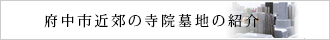 府中市近郊の寺院墓地の紹介